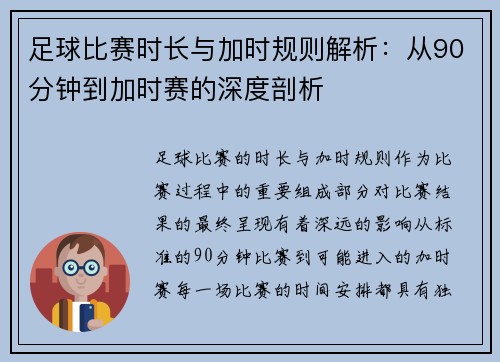 足球比赛时长与加时规则解析：从90分钟到加时赛的深度剖析

足球比赛的时长与加时规则作为比赛过程中的重要组成部分对比赛结果的最终呈现有着深远的影响从标准的90分钟比赛到可能进入的加时赛每一场比赛的时间安排都具有独